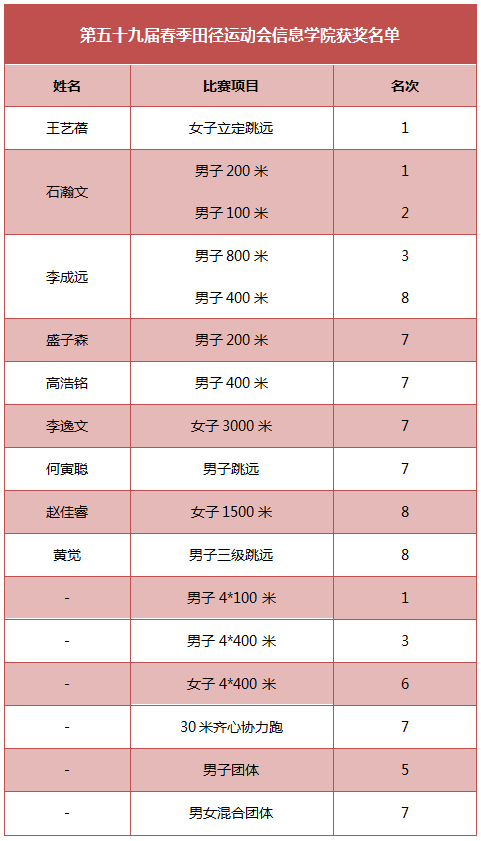 第五十九届春季田径运动会信息学院获奖名单

| 姓名 | 比赛项目 | 名次 |
|---|---|---|
| 王艺蓓 | 女子立定跳远 | 1 |
| 石瀚文 | 男子200米 | 1 |
|  | 男子100米 | 2 |
| 李成远 | 男子800米 | 3 |
|  | 男子400米 | 8 |
| 盛子森 | 男子200米 | 7 |
| 高浩铭 | 男子400米 | 7 |
| 李逸文 | 女子3000米 | 7 |
| 何寅聪 | 男子跳远 | 7 |
| 赵佳睿 | 女子1500米 | 8 |
| 黄觉 | 男子三级跳远 | 8 |
| - | 男子4*100米 | 1 |
| - | 男子4*400米 | 3 |
| - | 女子4*400米 | 6 |
| - | 30米齐心协力跑 | 7 |
| - | 男子团体 | 5 |
| - | 男女混合团体 | 7 |